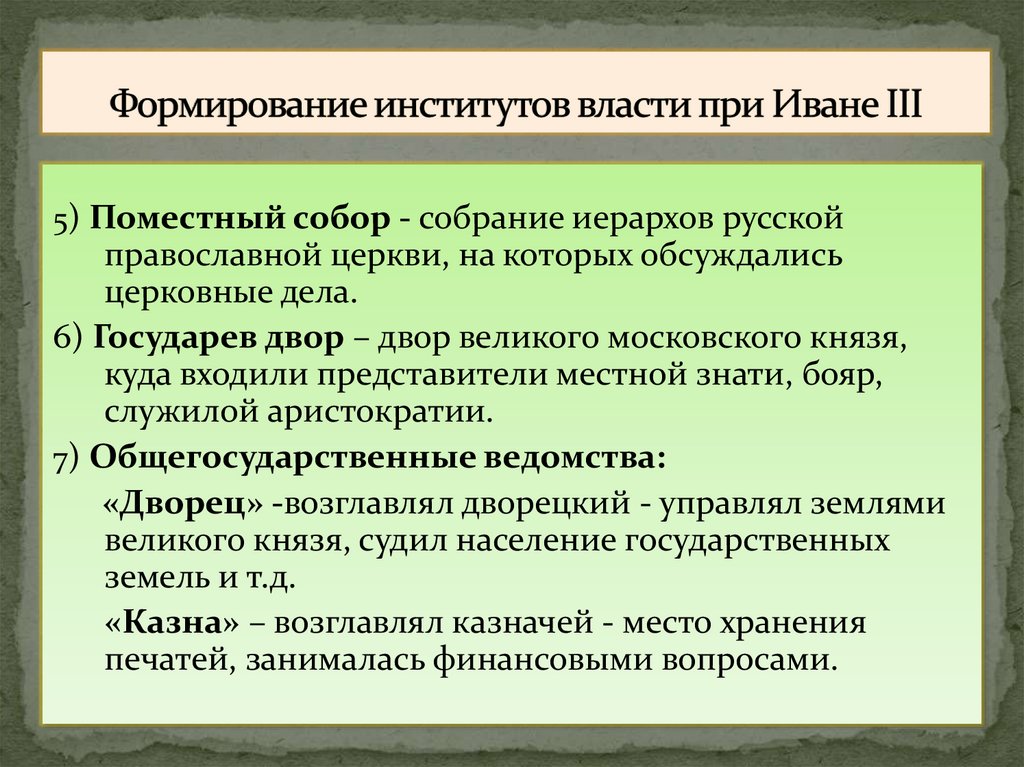 Формирование институтов власти при Иване III

5) Поместный собор - собрание иерархов русской православной церкви, на которых обсуждались церковные дела.

6) Государев двор – двор великого московского князя, куда входили представители местной знати, бояр, служилой аристократии.

7) Общегосударственные ведомства:

«Дворец» -возглавлял дворецкий - управлял землями великого князя, судил население государственных земель и т.д.

«Казна» – возглавлял казначей - место хранения печатей, занималась финансовыми вопросами.